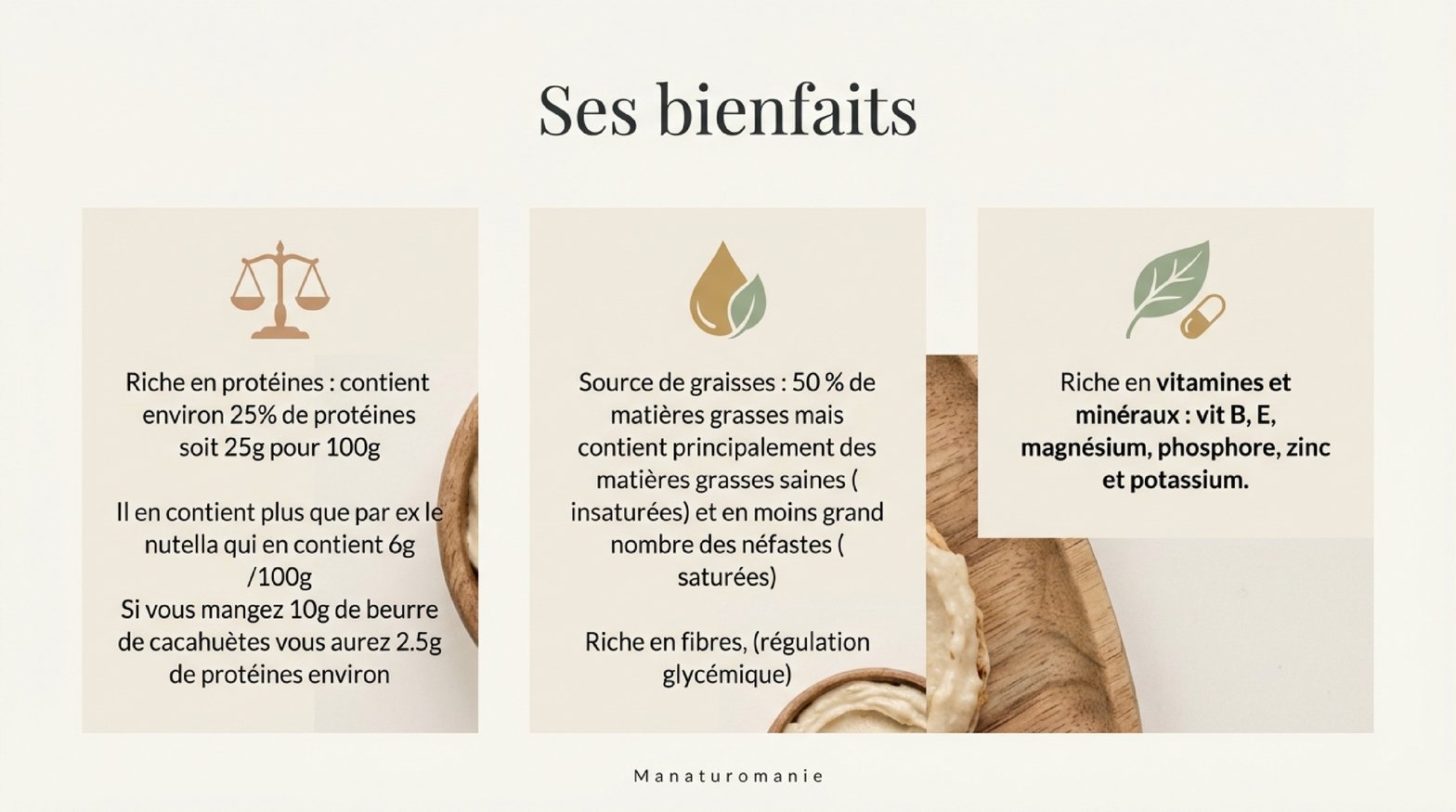 Ses bienfaits

Riche en protéines : contient environ 25% de protéines soit 25g pour 100g

Il en contient plus que par ex le nutella qui en contient 6g /100g
Si vous mangez 10g de beurre de cacahuètes vous aurez 2.5g de protéines environ

Source de graisses : 50 % de matières grasses mais contient principalement des matières grasses saines ( insaturées) et en moins grand nombre des néfastes ( saturées)

Riche en fibres, (régulation glycémique)

Riche en vitamines et minéraux : vit B, E, magnésium, phosphore, zinc et potassium.

Manaturomanie